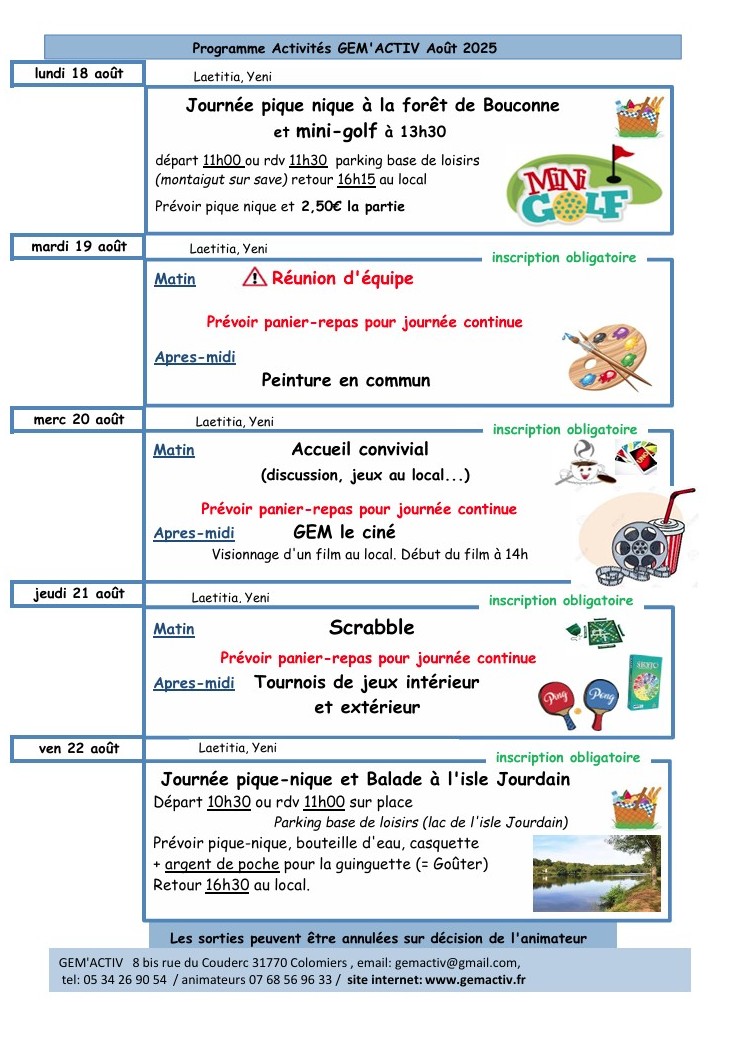 Programme Activités GEM'ACTIV Août 2025

lundi 18 août

Laetitia, Yeni

Journée pique nique à la forêt de Bouconne et mini-golf à 13h30

départ 11h00 ou rdv 11h30 parking base de loisirs (montaigut sur save) retour 16h15 au local

Prévoir pique nique et 2,50€ la partie

MINI GOLF

mardi 19 août

Laetitia, Yeni

inscription obligatoire

Matin Réunion d'équipe

Prévoir panier-repas pour journée continue

Apres-midi Peinture en commun

merc 20 août

Laetitia, Yeni

inscription obligatoire

Matin Accueil convivial (discussion, jeux au local...)

Prévoir panier-repas pour journée continue

Apres-midi GEM le ciné

Visionnage d'un film au local. Début du film à 14h

jeudi 21 août

Laetitia, Yeni

inscription obligatoire

Matin Scrabble

Prévoir panier-repas pour journée continue

Apres-midi Tournois de jeux intérieur et extérieur

Ping Pong

ven 22 août

Laetitia, Yeni

inscription obligatoire

Journée pique-nique et Balade à l'isle Jourdain

Départ 10h30 ou rdv 11h00 sur place

Parking base de loisirs (lac de l'isle Jourdain)

Prévoir pique-nique, bouteille d'eau, casquette + argent de poche pour la guinguette (= Goûter)

Retour 16h30 au local.

Les sorties peuvent être annulées sur décision de l'animateur

GEM'ACTIV 8 bis rue du Couderc 31770 Colomiers , email: gemactiv@gmail.com, tel: 05 34 26 90 54 / animateurs 07 68 56 96 33 / site internet: www.gemactiv.fr